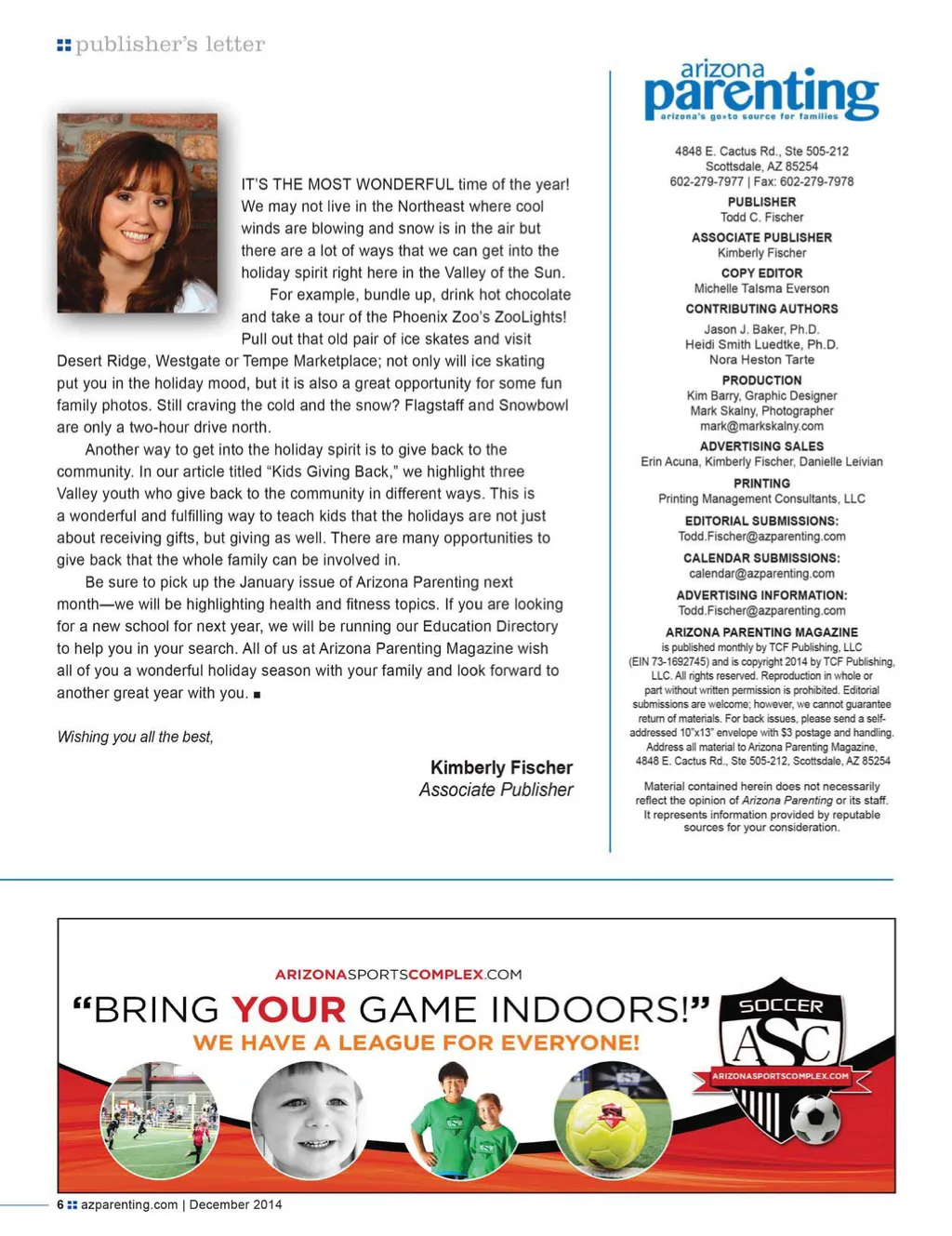 publisher's letter

IT'S THE MOST WONDERFUL time of the year! We may not live in the Northeast where cool winds are blowing and snow is in the air but there are a lot of ways that we can get into the holiday spirit right here in the Valley of the Sun.

For example, bundle up, drink hot chocolate and take a tour of the Phoenix Zoo's ZooLights! Pull out that old pair of ice skates and visit Desert Ridge, Westgate or Tempe Marketplace; not only will ice skating put you in the holiday mood, but it is also a great opportunity for some fun family photos. Still craving the cold and the snow? Flagstaff and Snowbowl are only a two-hour drive north.

Another way to get into the holiday spirit is to give back to the community. In our article titled "Kids Giving Back," we highlight three Valley youth who give back to the community in different ways. This is a wonderful and fulfilling way to teach kids that the holidays are not just about receiving gifts, but giving as well. There are many opportunities to give back that the whole family can be involved in.

Be sure to pick up the January issue of Arizona Parenting next month—we will be highlighting health and fitness topics. If you are looking for a new school for next year, we will be running our Education Directory to help you in your search. All of us at Arizona Parenting Magazine wish all of you a wonderful holiday season with your family and look forward to another great year with you. ■

Wishing you all the best,

Kimberly Fischer
Associate Publisher

arizona parenting
arizona's go-to source for families

4848 E. Cactus Rd., Ste 505-212
Scottsdale, AZ 85254
602-279-7977 | Fax: 602-279-7978

PUBLISHER
Todd C. Fischer

ASSOCIATE PUBLISHER
Kimberly Fischer

COPY EDITOR
Michelle Talsma Everson

CONTRIBUTING AUTHORS
Jason J. Baker, Ph.D.
Heidi Smith Luedtke, Ph.D.
Nora Heston Tarte

PRODUCTION
Kim Barry, Graphic Designer
Mark Skalny, Photographer
mark@markskalny.com

ADVERTISING SALES
Erin Acuna, Kimberly Fischer, Danielle Leivian

PRINTING
Printing Management Consultants, LLC

EDITORIAL SUBMISSIONS:
Todd.Fischer@azparenting.com

CALENDAR SUBMISSIONS:
calendar@azparenting.com

ADVERTISING INFORMATION:
Todd.Fischer@azparenting.com

ARIZONA PARENTING MAGAZINE
is published monthly by TCF Publishing, LLC (EIN 73-1692745) and is copyright 2014 by TCF Publishing, LLC. All rights reserved. Reproduction in whole or part without written permission is prohibited. Editorial submissions are welcome; however, we cannot guarantee return of materials. For back issues, please send a self-addressed 10"x13" envelope with $3 postage and handling. Address all material to Arizona Parenting Magazine, 4848 E. Cactus Rd., Ste 505-212, Scottsdale, AZ 85254

Material contained herein does not necessarily reflect the opinion of Arizona Parenting or its staff. It represents information provided by reputable sources for your consideration.

ARIZONASPORTSCOMPLEX.COM
"BRING YOUR GAME INDOORS!"
WE HAVE A LEAGUE FOR EVERYONE!
SOCCER
ASC
ARIZONASPORTSCOMPLEX.COM

6 azparenting.com | December 2014